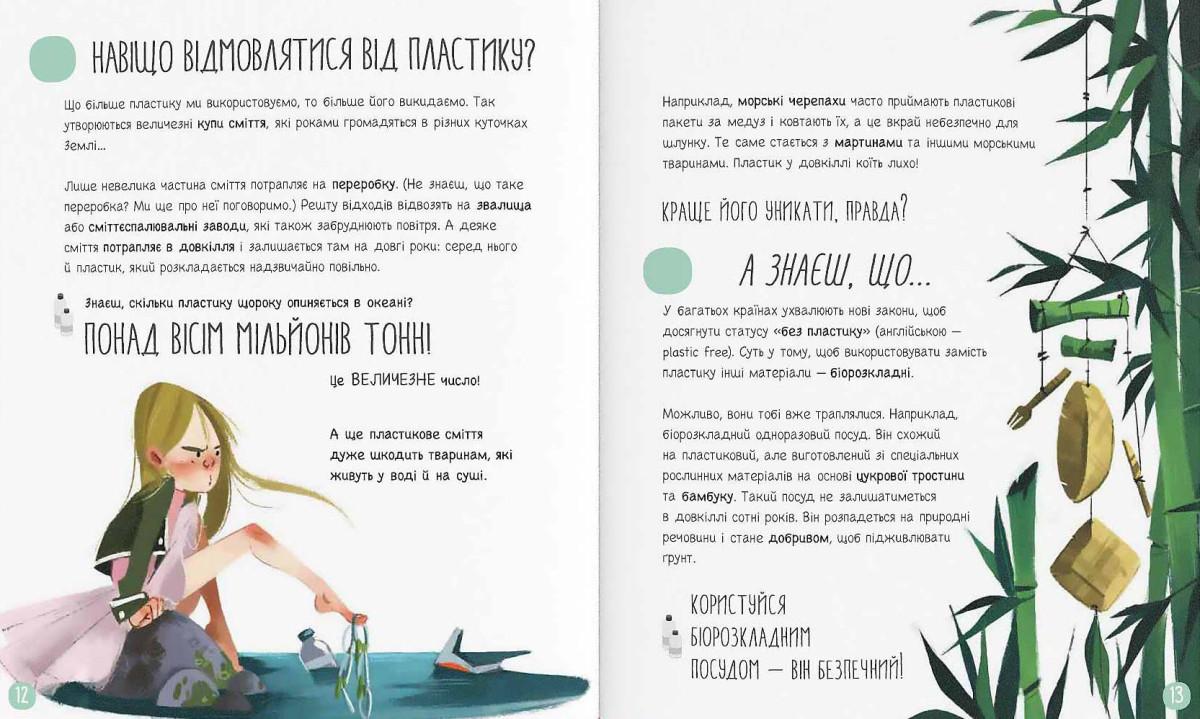 НАВІЩО ВІДМОВЛЯТИСЯ ВІД ПЛАСТИКУ?

Що більше пластику ми використовуємо, то більше його викидаємо. Так утворюються величезні купи сміття, які роками громадяться в різних куточках Землі...

Лише невелика частина сміття потрапляє на переробку. (Не знаєш, що таке переробка? Ми ще про неї поговоримо.) Решту відходів відвозять на звалища або сміттєспалювальні заводи, які також забруднюють повітря. А деяке сміття потрапляє в довкілля і залишається там на довгі роки: серед нього й пластик, який розкладається надзвичайно повільно.

Знаєш, скільки пластику щороку опиняється в океані?

ПОНАД ВІСІМ МІЛЬЙОНІВ ТОНН!

Це ВЕЛИЧЕЗНЕ число!

А ще пластикове сміття дуже шкодить тваринам, які живуть у воді й на суші.

12

Наприклад, морські черепахи часто приймають пластикові пакети за медуз і ковтають їх, а це вкрай небезпечно для шлунку. Те саме стається з мартинами та іншими морськими тваринами. Пластик у довкіллі коїть лихо!

КРАЩЕ ЙОГО УНИКАТИ, ПРАВДА?

А ЗНАЄШ, ЩО...

У багатьох країнах ухвалюють нові закони, щоб досягнути статусу «без пластику» (англійською — plastic free). Суть у тому, щоб використовувати замість пластику інші матеріали — біорозкладні.

Можливо, вони тобі вже траплялися. Наприклад, біорозкладний одноразовий посуд. Він схожий на пластиковий, але виготовлений зі спеціальних рослинних матеріалів на основі цукрової тростини та бамбуку. Такий посуд не залишатиметься в довкіллі сотні років. Він розпадеться на природні речовини і стане добривом, щоб підживлювати ґрунт.

КОРИСТУЙСЯ БІОРОЗКЛАДНИМ ПОСУДОМ — ВІН БЕЗПЕЧНИЙ!

13